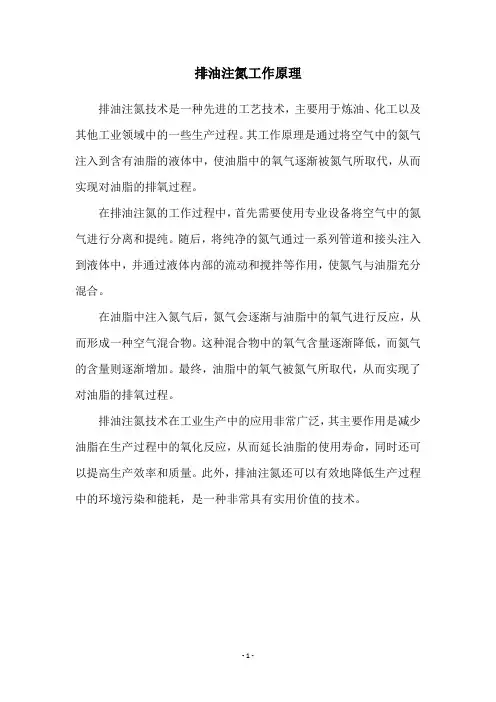 排油注氮工作原理

排油注氮技术是一种先进的工艺技术，主要用于炼油、化工以及其他工业领域中的一些生产过程。其工作原理是通过将空气中的氮气注入到含有油脂的液体中，使油脂中的氧气逐渐被氮气所取代，从而实现对油脂的排氧过程。

在排油注氮的工作过程中，首先需要使用专业设备将空气中的氮气进行分离和提纯。随后，将纯净的氮气通过一系列管道和接头注入到液体中，并通过液体内部的流动和搅拌等作用，使氮气与油脂充分混合。

在油脂中注入氮气后，氮气会逐渐与油脂中的氧气进行反应，从而形成一种空气混合物。这种混合物中的氧气含量逐渐降低，而氮气的含量则逐渐增加。最终，油脂中的氧气被氮气所取代，从而实现了对油脂的排氧过程。

排油注氮技术在工业生产中的应用非常广泛，其主要作用是减少油脂在生产过程中的氧化反应，从而延长油脂的使用寿命，同时还可以提高生产效率和质量。此外，排油注氮还可以有效地降低生产过程中的环境污染和能耗，是一种非常具有实用价值的技术。

- 1 -